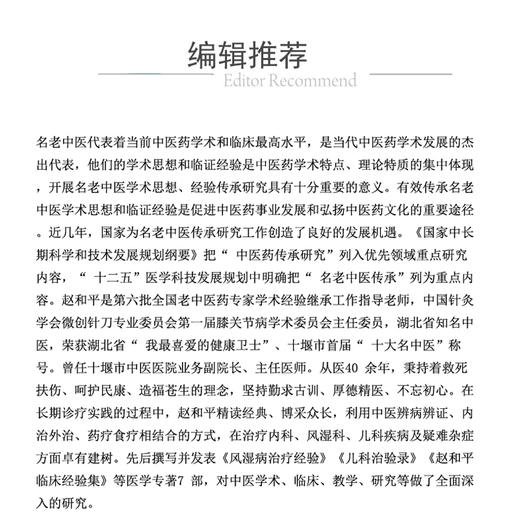 编辑推荐
Editor Recommend

名老中医代表着当前中医药学术和临床最高水平，是当代中医药学术发展的杰出代表，他们的学术思想和临证经验是中医药学术特点、理论特质的集中体现，开展名老中医学术思想、经验传承研究具有十分重要的意义。有效传承名老中医学术思想和临证经验是促进中医药事业发展和弘扬中医药文化的重要途径。近几年，国家为名老中医传承研究工作创造了良好的发展机遇。《国家中长期科学和技术发展规划纲要》把“ 中医药传承研究”列入优先领域重点研究内容，“ 十二五”医学科技发展规划中明确把“ 名老中医传承”列为重点内容。赵和平是第六批全国老中医药专家学术经验继承工作指导老师，中国针灸学会微创针刀专业委员会第一届膝关节病学术委员会主任委员，湖北省知名中医，荣获湖北省“ 我最喜爱的健康卫士”、十堰市首届“ 十大名中医”称号。曾任十堰市中医医院业务副院长、主任医师。从医40 余年，秉持着救死扶伤、呵护民康、造福苍生的理念，坚持勤求古训、厚德精医、不忘初心。在长期诊疗实践的过程中，赵和平精读经典、博采众长，利用中医辨病辨证、内治外治、药疗食疗相结合的方式，在治疗内科、风湿科、儿科疾病及疑难杂症方面卓有建树。先后撰写并发表《风湿病治疗经验》《儿科治验录》《赵和平临床经验集》等医学专著7 部，对中医学术、临床、教学、研究等做了全面深入的研究。